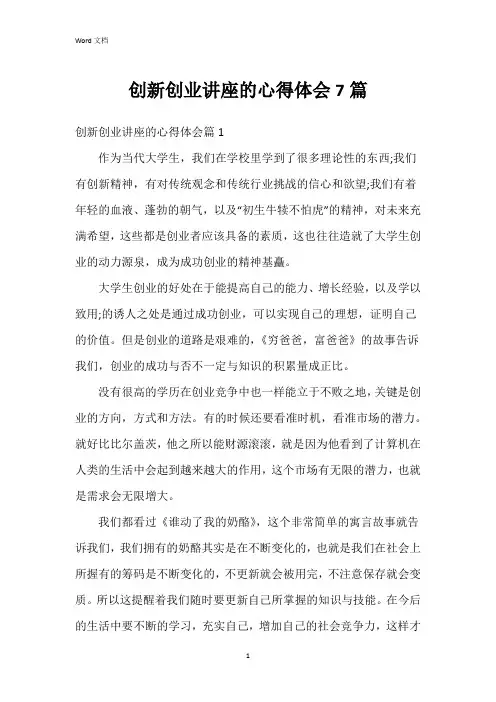 Word 文档

创新创业讲座的心得体会 7 篇

创新创业讲座的心得体会篇 1

作为当代大学生，我们在学校里学到了很多理论性的东西;我们有创新精神，有对传统观念和传统行业挑战的信心和欲望;我们有着年轻的血液、蓬勃的朝气，以及“初生牛犊不怕虎”的精神，对未来充满希望，这些都是创业者应该具备的素质，这也往往造就了大学生创业的动力源泉，成为成功创业的精神基矗。

大学生创业的好处在于能提高自己的能力、增长经验，以及学以致用;的诱人之处是通过成功创业，可以实现自己的理想，证明自己的价值。但是创业的道路是艰难的，《穷爸爸，富爸爸》的故事告诉我们，创业的成功与否不一定与知识的积累量成正比。

没有很高的学历在创业竞争中也一样能立于不败之地，关键是创业的方向，方式和方法。有的时候还要看准时机，看准市场的潜力。就好比比尔盖茨，他之所以能财源滚滚，就是因为他看到了计算机在人类的生活中会起到越来越大的作用，这个市场有无限的潜力，也就是需求会无限增大。

我们都看过《谁动了我的奶酪》，这个非常简单的寓言故事就告诉我们，我们拥有的奶酪其实是在不断变化的，也就是我们在社会上所握有的筹码是不断变化的，不更新就会被用完，不注意保存就会变质。所以这提醒着我们随时要更新自己所掌握的知识与技能。在今后的生活中要不断的学习，充实自己，增加自己的社会竞争力，这样才

1